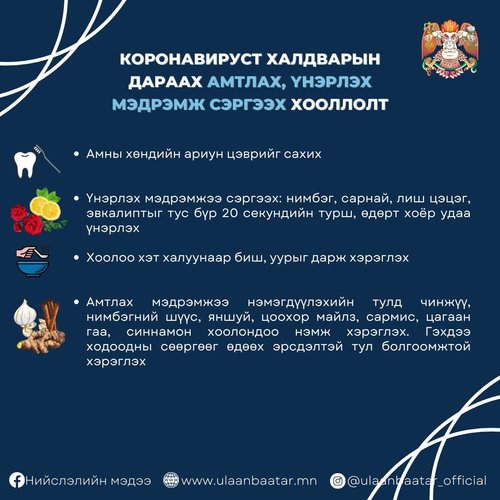 КОРОНАВИРУСТ ХАЛДВАРЫН ДАРААХ АМТЛАХ, ҮНЭРЛЭХ МЭДРЭМЖ СЭРГЭЭХ ХООЛЛОЛТ

• Амны хөндийн ариун цэврийг сахих

• Үнэрлэх мэдрэмжээ сэргээх: нимбэг, сарнай, лиш цэцэг, эвкалиптыг тус бүр 20 секундийн турш, өдөрт хоёр удаа үнэрлэх

• Хоолоо хэт халуунаар биш, уурыг дарж хэрэглэх

• Амтлах мэдрэмжээ нэмэгдүүлэхийн тулд чинжүү, нимбэгний шүүс, яншуй, цоохор майлз, сармис, цагаан гаа, синнамон хоолондоо нэмж хэрэглэх. Гэхдээ ходоодны сөөргөөг өдөөх эрсдэлтэй тул болгоомжтой хэрэглэх

Нийслэлийн мэдээ www.ulaanbaatar.mn @ulaanbaatar_official